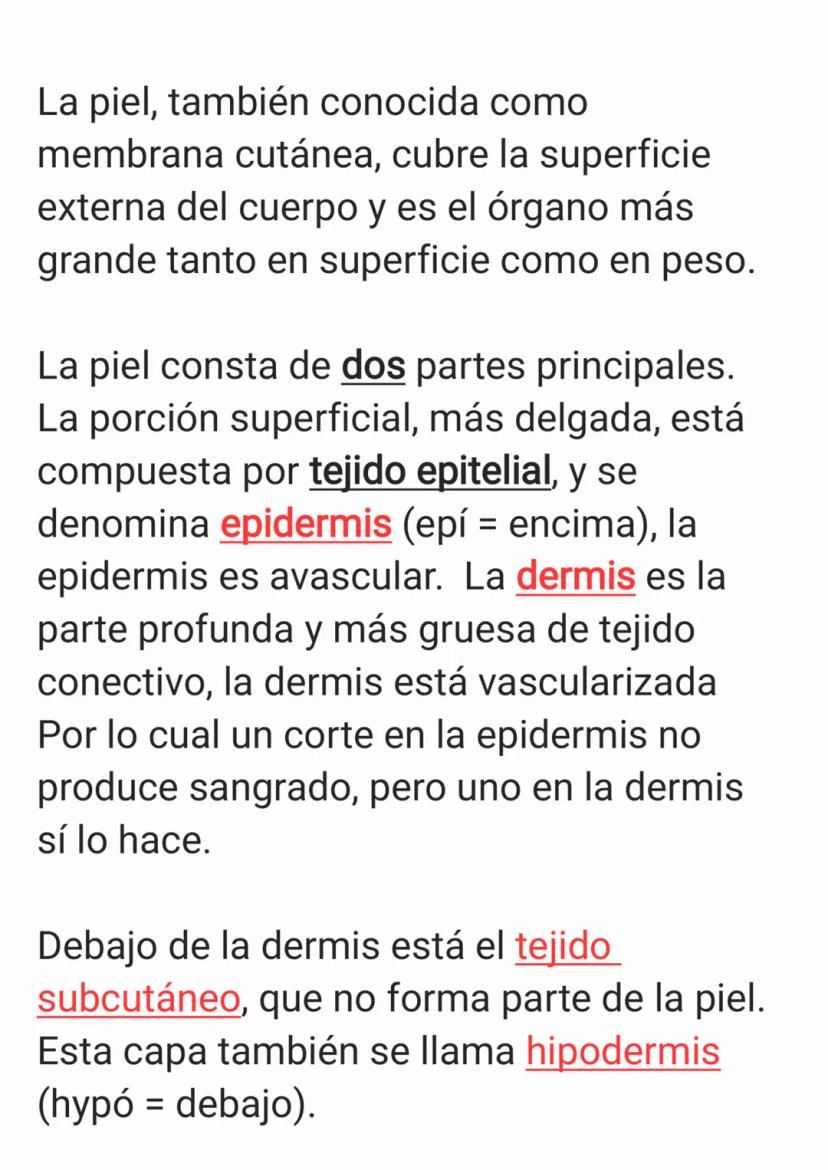 La piel, también conocida como membrana cutánea, cubre la superficie externa del cuerpo y es el órgano más grande tanto en superficie como en peso.

La piel consta de dos partes principales. La porción superficial, más delgada, está compuesta por tejido epitelial, y se denomina epidermis (epí = encima), la epidermis es avascular. La dermis es la parte profunda y más gruesa de tejido conectivo, la dermis está vascularizada Por lo cual un corte en la epidermis no produce sangrado, pero uno en la dermis sí lo hace.

Debajo de la dermis está el tejido subcutáneo, que no forma parte de la piel. Esta capa también se llama hipodermis (hypó = debajo).